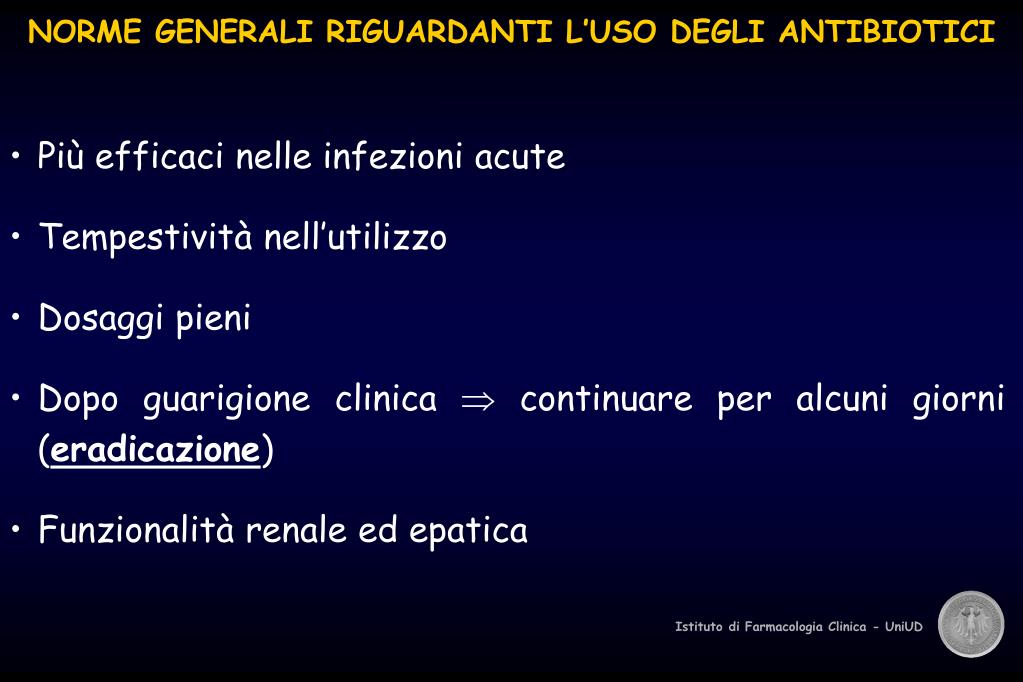 NORME GENERALI RIGUARDANTI L'USO DEGLI ANTIBIOTICI

• Più efficaci nelle infezioni acute

• Tempestività nell'utilizzo

• Dosaggi pieni

• Dopo guarigione clinica $\Rightarrow$ continuare per alcuni giorni (eradicazione)

• Funzionalità renale ed epatica

Istituto di Farmacologia Clinica - UniUD